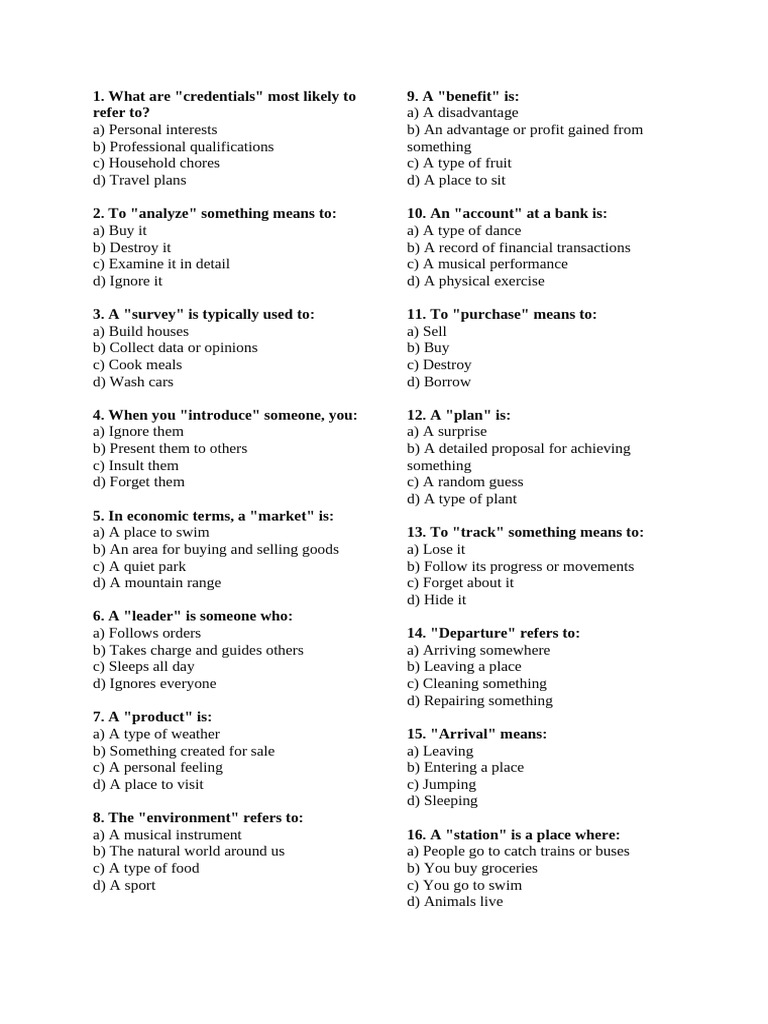 1. What are "credentials" most likely to refer to?
a) Personal interests
b) Professional qualifications
c) Household chores
d) Travel plans

2. To "analyze" something means to:
a) Buy it
b) Destroy it
c) Examine it in detail
d) Ignore it

3. A "survey" is typically used to:
a) Build houses
b) Collect data or opinions
c) Cook meals
d) Wash cars

4. When you "introduce" someone, you:
a) Ignore them
b) Present them to others
c) Insult them
d) Forget them

5. In economic terms, a "market" is:
a) A place to swim
b) An area for buying and selling goods
c) A quiet park
d) A mountain range

6. A "leader" is someone who:
a) Follows orders
b) Takes charge and guides others
c) Sleeps all day
d) Ignores everyone

7. A "product" is:
a) A type of weather
b) Something created for sale
c) A personal feeling
d) A place to visit

8. The "environment" refers to:
a) A musical instrument
b) The natural world around us
c) A type of food
d) A sport

9. A "benefit" is:
a) A disadvantage
b) An advantage or profit gained from something
c) A type of fruit
d) A place to sit

10. An "account" at a bank is:
a) A type of dance
b) A record of financial transactions
c) A musical performance
d) A physical exercise

11. To "purchase" means to:
a) Sell
b) Buy
c) Destroy
d) Borrow

12. A "plan" is:
a) A surprise
b) A detailed proposal for achieving something
c) A random guess
d) A type of plant

13. To "track" something means to:
a) Lose it
b) Follow its progress or movements
c) Forget about it
d) Hide it

14. "Departure" refers to:
a) Arriving somewhere
b) Leaving a place
c) Cleaning something
d) Repairing something

15. "Arrival" means:
a) Leaving
b) Entering a place
c) Jumping
d) Sleeping

16. A "station" is a place where:
a) People go to catch trains or buses
b) You buy groceries
c) You go to swim
d) Animals live